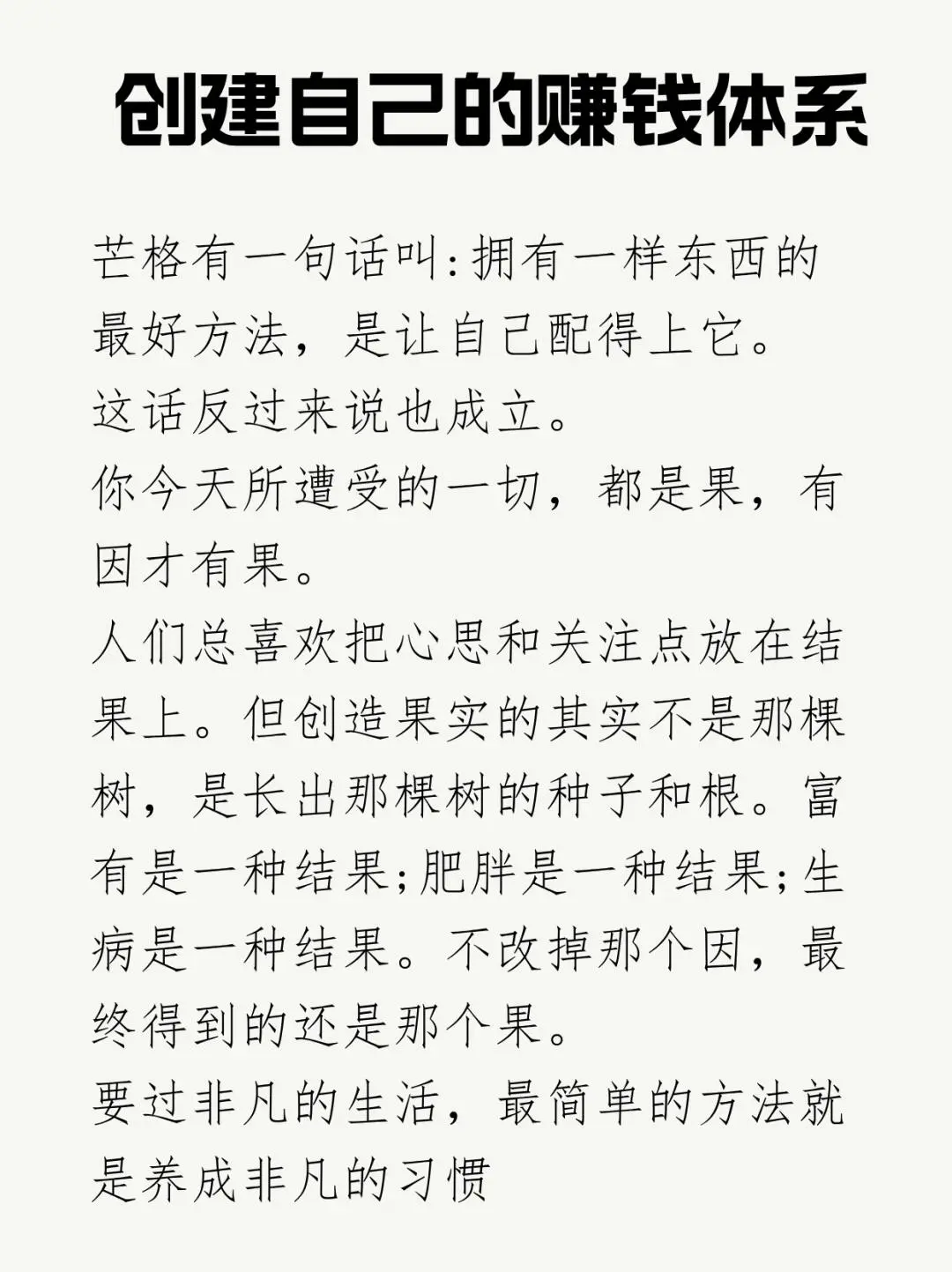 创建自己的赚钱体系

芒格有一句话叫:拥有一样东西的最好方法，是让自己配得上它。
这话反过来说也成立。
你今天所遭受的一切，都是果，有因才有果。
人们总喜欢把心思和关注点放在结果上。但创造果实的其实不是那棵树，是长出那棵树的种子和根。富有是一种结果;肥胖是一种结果;生病是一种结果。不改掉那个因，最终得到的还是那个果。
要过非凡的生活，最简单的方法就是养成非凡的习惯